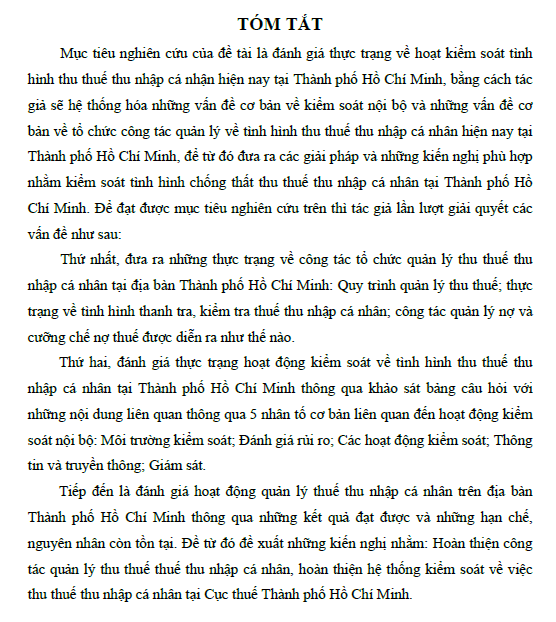 TÓM TẮT

Mục tiêu nghiên cứu của đề tài là đánh giá thực trạng về hoạt kiểm soát tình hình thu thuế thu nhập cá nhận hiện nay tại Thành phố Hồ Chí Minh, bằng cách tác giả sẽ hệ thống hóa những vấn đề cơ bản về kiểm soát nội bộ và những vấn đề cơ bản về tổ chức công tác quản lý về tình hình thu thuế thu nhập cá nhân hiện nay tại Thành phố Hồ Chí Minh, để từ đó đưa ra các giải pháp và những kiến nghị phù hợp nhằm kiểm soát tình hình chống thất thu thuế thu nhập cá nhân tại Thành phố Hồ Chí Minh. Để đạt được mục tiêu nghiên cứu trên thì tác giả lần lượt giải quyết các vấn đề như sau:

Thứ nhất, đưa ra những thực trạng về công tác tổ chức quản lý thu thuế thu nhập cá nhân tại địa bàn Thành phố Hồ Chí Minh: Quy trình quản lý thu thuế; thực trạng về tình hình thanh tra, kiểm tra thuế thu nhập cá nhân; công tác quản lý nợ và cưỡng chế nợ thuế được diễn ra như thế nào.

Thứ hai, đánh giá thực trạng hoạt động kiểm soát về tình hình thu thuế thu nhập cá nhân tại Thành phố Hồ Chí Minh thông qua khảo sát bảng câu hỏi với những nội dung liên quan thông qua 5 nhân tố cơ bản liên quan đến hoạt động kiểm soát nội bộ: Môi trường kiểm soát; Đánh giá rủi ro; Các hoạt động kiểm soát; Thông tin và truyền thông; Giám sát.

Tiếp đến là đánh giá hoạt động quản lý thuế thu nhập cá nhân trên địa bàn Thành phố Hồ Chí Minh thông qua những kết quả đạt được và những hạn chế, nguyên nhân còn tồn tại. Để từ đó đề xuất những kiến nghị nhằm: Hoàn thiện công tác quản lý thu thuế thuế thu nhập cá nhân, hoàn thiện hệ thống kiểm soát về việc thu thuế thu nhập cá nhân tại Cục thuế Thành phố Hồ Chí Minh.